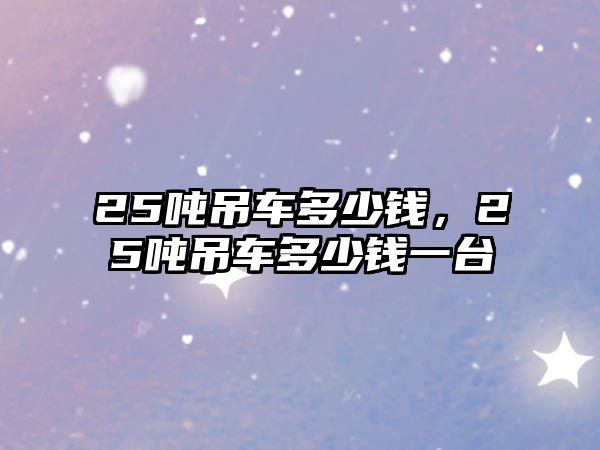 25吨吊车多少钱，25吨吊车多少钱一台